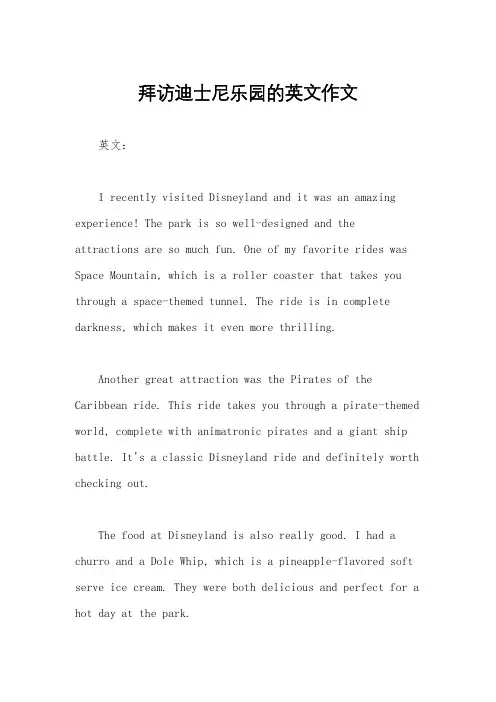 拜访迪士尼乐园的英文作文

英文：

I recently visited Disneyland and it was an amazing experience! The park is so well-designed and the attractions are so much fun. One of my favorite rides was Space Mountain, which is a roller coaster that takes you through a space-themed tunnel. The ride is in complete darkness, which makes it even more thrilling.

Another great attraction was the Pirates of the Caribbean ride. This ride takes you through a pirate-themed world, complete with animatronic pirates and a giant ship battle. It's a classic Disneyland ride and definitely worth checking out.

The food at Disneyland is also really good. I had a churro and a Dole Whip, which is a pineapple-flavored soft serve ice cream. They were both delicious and perfect for a hot day at the park.